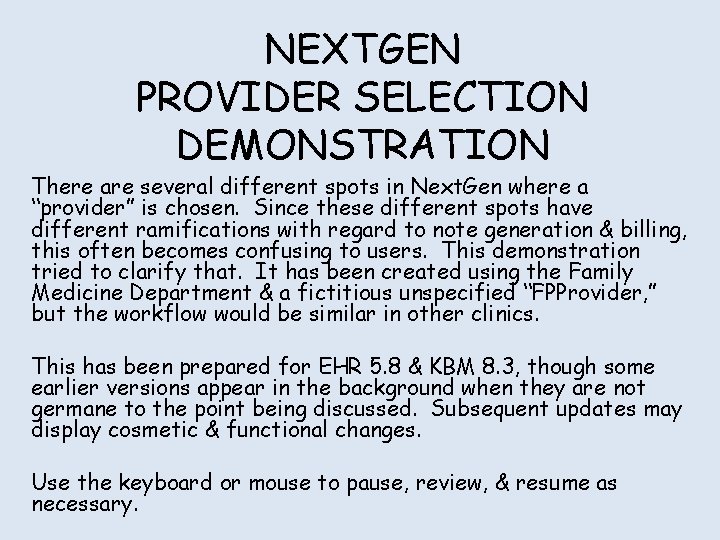 NEXTGEN
PROVIDER SELECTION
DEMONSTRATION

There are several different spots in NextGen where a "provider" is chosen. Since these different spots have different ramifications with regard to note generation & billing, this often becomes confusing to users. This demonstration tried to clarify that. It has been created using the Family Medicine Department & a fictitious unspecified "FPProvider," but the workflow would be similar in other clinics.

This has been prepared for EHR 5.8 & KBM 8.3, though some earlier versions appear in the background when they are not germane to the point being discussed. Subsequent updates may display cosmetic & functional changes.

Use the keyboard or mouse to pause, review, & resume as necessary.